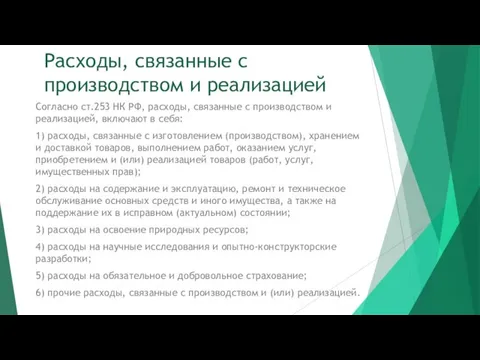 Расходы, связанные с производством и реализацией

Согласно ст.253 НК РФ, расходы, связанные с производством и реализацией, включают в себя:

1) расходы, связанные с изготовлением (производством), хранением и доставкой товаров, выполнением работ, оказанием услуг, приобретением и (или) реализацией товаров (работ, услуг, имущественных прав);

2) расходы на содержание и эксплуатацию, ремонт и техническое обслуживание основных средств и иного имущества, а также на поддержание их в исправном (актуальном) состоянии;

3) расходы на освоение природных ресурсов;

4) расходы на научные исследования и опытно-конструкторские разработки;

5) расходы на обязательное и добровольное страхование;

6) прочие расходы, связанные с производством и (или) реализацией.